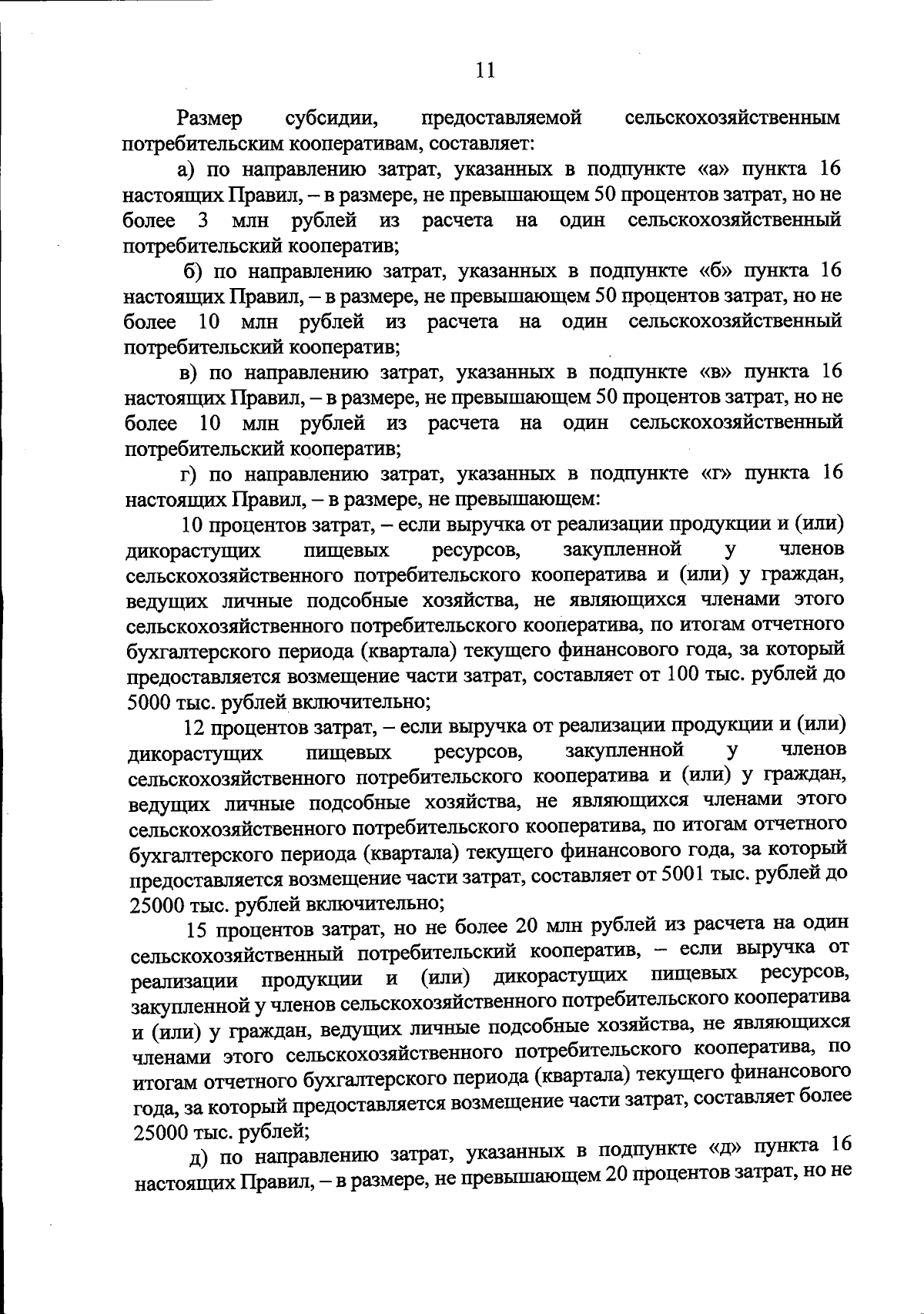 11

Размер субсидии, предоставляемой сельскохозяйственным потребительским кооперативам, составляет:

а) по направлению затрат, указанных в подпункте «а» пункта 16 настоящих Правил, – в размере, не превышающем 50 процентов затрат, но не более 3 млн рублей из расчета на один сельскохозяйственный потребительский кооператив;

б) по направлению затрат, указанных в подпункте «б» пункта 16 настоящих Правил, – в размере, не превышающем 50 процентов затрат, но не более 10 млн рублей из расчета на один сельскохозяйственный потребительский кооператив;

в) по направлению затрат, указанных в подпункте «в» пункта 16 настоящих Правил, – в размере, не превышающем 50 процентов затрат, но не более 10 млн рублей из расчета на один сельскохозяйственный потребительский кооператив;

г) по направлению затрат, указанных в подпункте «г» пункта 16 настоящих Правил, – в размере, не превышающем:

10 процентов затрат, – если выручка от реализации продукции и (или) дикорастущих пищевых ресурсов, закупленной у членов сельскохозяйственного потребительского кооператива и (или) у граждан, ведущих личные подсобные хозяйства, не являющихся членами этого сельскохозяйственного потребительского кооператива, по итогам отчетного бухгалтерского периода (квартала) текущего финансового года, за который предоставляется возмещение части затрат, составляет от 100 тыс. рублей до 5000 тыс. рублей включительно;

12 процентов затрат, – если выручка от реализации продукции и (или) дикорастущих пищевых ресурсов, закупленной у членов сельскохозяйственного потребительского кооператива и (или) у граждан, ведущих личные подсобные хозяйства, не являющихся членами этого сельскохозяйственного потребительского кооператива, по итогам отчетного бухгалтерского периода (квартала) текущего финансового года, за который предоставляется возмещение части затрат, составляет от 5001 тыс. рублей до 25000 тыс. рублей включительно;

15 процентов затрат, но не более 20 млн рублей из расчета на один сельскохозяйственный потребительский кооператив, – если выручка от реализации продукции и (или) дикорастущих пищевых ресурсов, закупленной у членов сельскохозяйственного потребительского кооператива и (или) у граждан, ведущих личные подсобные хозяйства, не являющихся членами этого сельскохозяйственного потребительского кооператива, по итогам отчетного бухгалтерского периода (квартала) текущего финансового года, за который предоставляется возмещение части затрат, составляет более 25000 тыс. рублей;

д) по направлению затрат, указанных в подпункте «д» пункта 16 настоящих Правил, – в размере, не превышающем 20 процентов затрат, но не